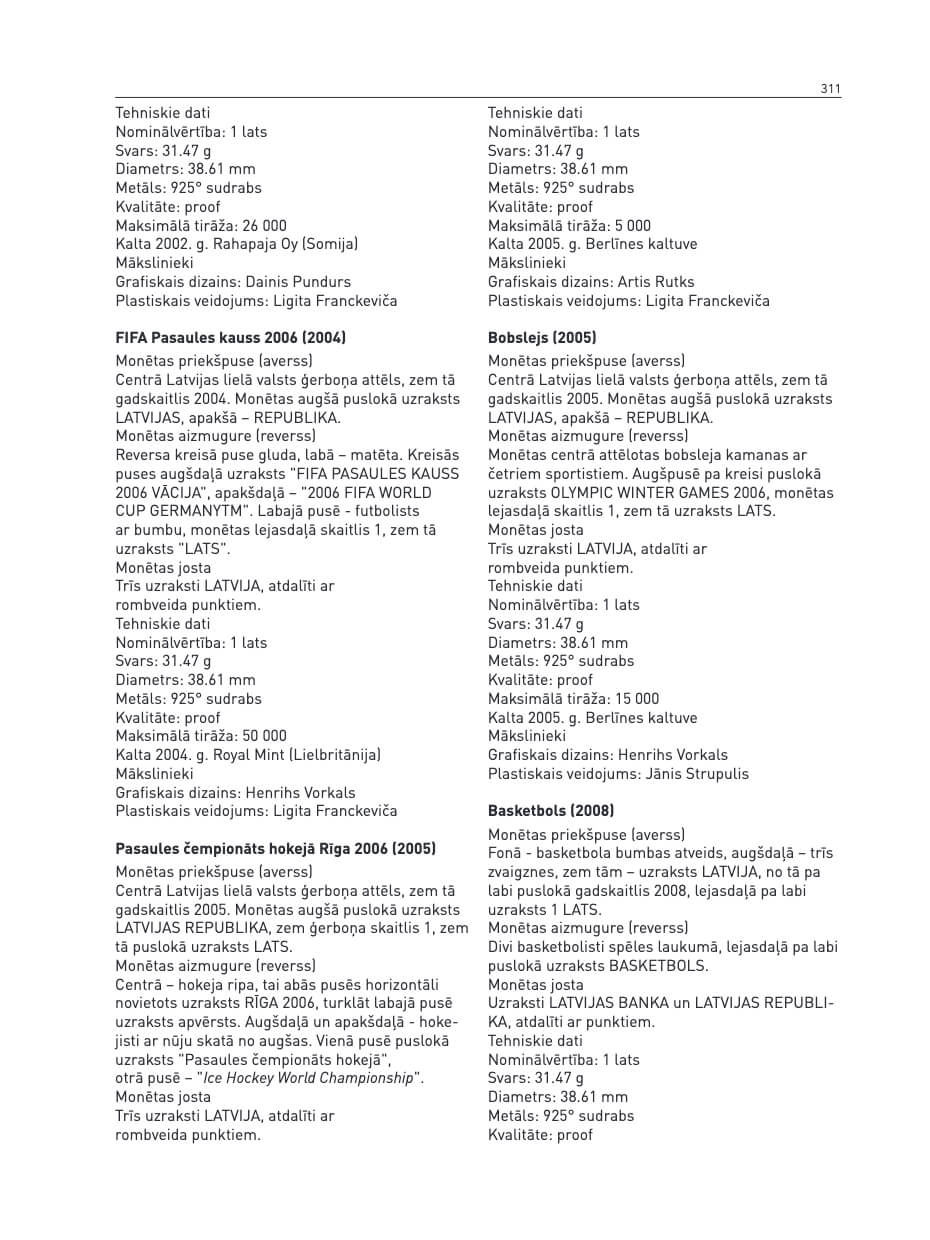 311

Tehniskie dati
Nominālvērtība: 1 lats
Svars: 31.47 g
Diametrs: 38.61 mm
Metāls: 925° sudrabs
Kvalitāte: proof
Maksimālā tirāža: 26 000
Kalta 2002. g. Rahapaja Oy (Somija)
Mākslinieki
Grafiskais dizains: Dainis Pundurs
Plastiskais veidojums: Ligita Franckeviča

FIFA Pasaules kauss 2006 (2004)

Monētas priekšpuse (averss)
Centrā Latvijas lielā valsts ģerboņa attēls, zem tā gadskaitlis 2004. Monētas augšā puslokā uzraksts LATVIJAS, apakšā – REPUBLIKA.
Monētas aizmugure (reverss)
Reversa kreisā puse gluda, labā – matēta. Kreisās puses augšdaļā uzraksts "FIFA PASAULES KAUSS 2006 VĀCIJA", apakšdaļā – "2006 FIFA WORLD CUP GERMANYTM". Labajā pusē - futbolists ar bumbu, monētas lejasdaļā skaitlis 1, zem tā uzraksts "LATS".
Monētas josta
Trīs uzraksti LATVIJA, atdalīti ar rombveida punktiem.
Tehniskie dati
Nominālvērtība: 1 lats
Svars: 31.47 g
Diametrs: 38.61 mm
Metāls: 925° sudrabs
Kvalitāte: proof
Maksimālā tirāža: 50 000
Kalta 2004. g. Royal Mint (Lielbritānija)
Mākslinieki
Grafiskais dizains: Henrihs Vorkals
Plastiskais veidojums: Ligita Franckeviča

Pasaules čempionāts hokejā Rīga 2006 (2005)

Monētas priekšpuse (averss)
Centrā Latvijas lielā valsts ģerboņa attēls, zem tā gadskaitlis 2005. Monētas augšā puslokā uzraksts LATVIJAS REPUBLIKA, zem ģerboņa skaitlis 1, zem tā puslokā uzraksts LATS.
Monētas aizmugure (reverss)
Centrā – hokeja ripa, tai abās pusēs horizontāli novietots uzraksts RĪGA 2006, turklāt labajā pusē uzraksts apvērsts. Augšdaļā un apakšdaļā - hokejisti ar nūju skatā no augšas. Vienā pusē puslokā uzraksts "Pasaules čempionāts hokejā", otrā pusē – "Ice Hockey World Championship".
Monētas josta
Trīs uzraksti LATVIJA, atdalīti ar rombveida punktiem.

Tehniskie dati
Nominālvērtība: 1 lats
Svars: 31.47 g
Diametrs: 38.61 mm
Metāls: 925° sudrabs
Kvalitāte: proof
Maksimālā tirāža: 5 000
Kalta 2005. g. Berlīnes kaltuve
Mākslinieki
Grafiskais dizains: Artis Rutks
Plastiskais veidojums: Ligita Franckeviča

Bobslejs (2005)

Monētas priekšpuse (averss)
Centrā Latvijas lielā valsts ģerboņa attēls, zem tā gadskaitlis 2005. Monētas augšā puslokā uzraksts LATVIJAS, apakšā – REPUBLIKA.
Monētas aizmugure (reverss)
Monētas centrā attēlotas bobsleja kamanas ar četriem sportistiem. Augšpusē pa kreisi puslokā uzraksts OLYMPIC WINTER GAMES 2006, monētas lejasdaļā skaitlis 1, zem tā uzraksts LATS.
Monētas josta
Trīs uzraksti LATVIJA, atdalīti ar rombveida punktiem.
Tehniskie dati
Nominālvērtība: 1 lats
Svars: 31.47 g
Diametrs: 38.61 mm
Metāls: 925° sudrabs
Kvalitāte: proof
Maksimālā tirāža: 15 000
Kalta 2005. g. Berlīnes kaltuve
Mākslinieki
Grafiskais dizains: Henrihs Vorkals
Plastiskais veidojums: Jānis Strupulis

Basketbols (2008)

Monētas priekšpuse (averss)
Fonā - basketbola bumbas atveids, augšdaļā – trīs zvaigznes, zem tām – uzraksts LATVIJA, no tā pa labi puslokā gadskaitlis 2008, lejasdaļā pa labi uzraksts 1 LATS.
Monētas aizmugure (reverss)
Divi basketbolisti spēles laukumā, lejasdaļā pa labi puslokā uzraksts BASKETBOLS.
Monētas josta
Uzraksti LATVIJAS BANKA un LATVIJAS REPUBLIKA, atdalīti ar punktiem.
Tehniskie dati
Nominālvērtība: 1 lats
Svars: 31.47 g
Diametrs: 38.61 mm
Metāls: 925° sudrabs
Kvalitāte: proof